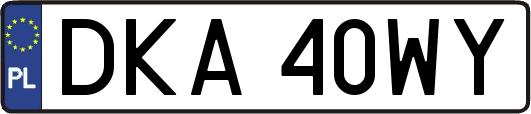 PL
DKA 40WY